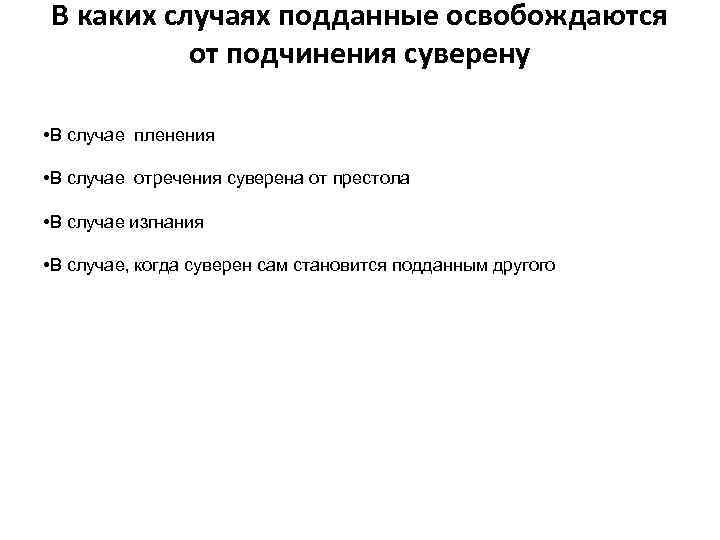 В каких случаях подданные освобождаются от подчинения суверену

•В случае пленения

•В случае отречения суверена от престола

•В случае изгнания

•В случае, когда суверен сам становится подданным другого